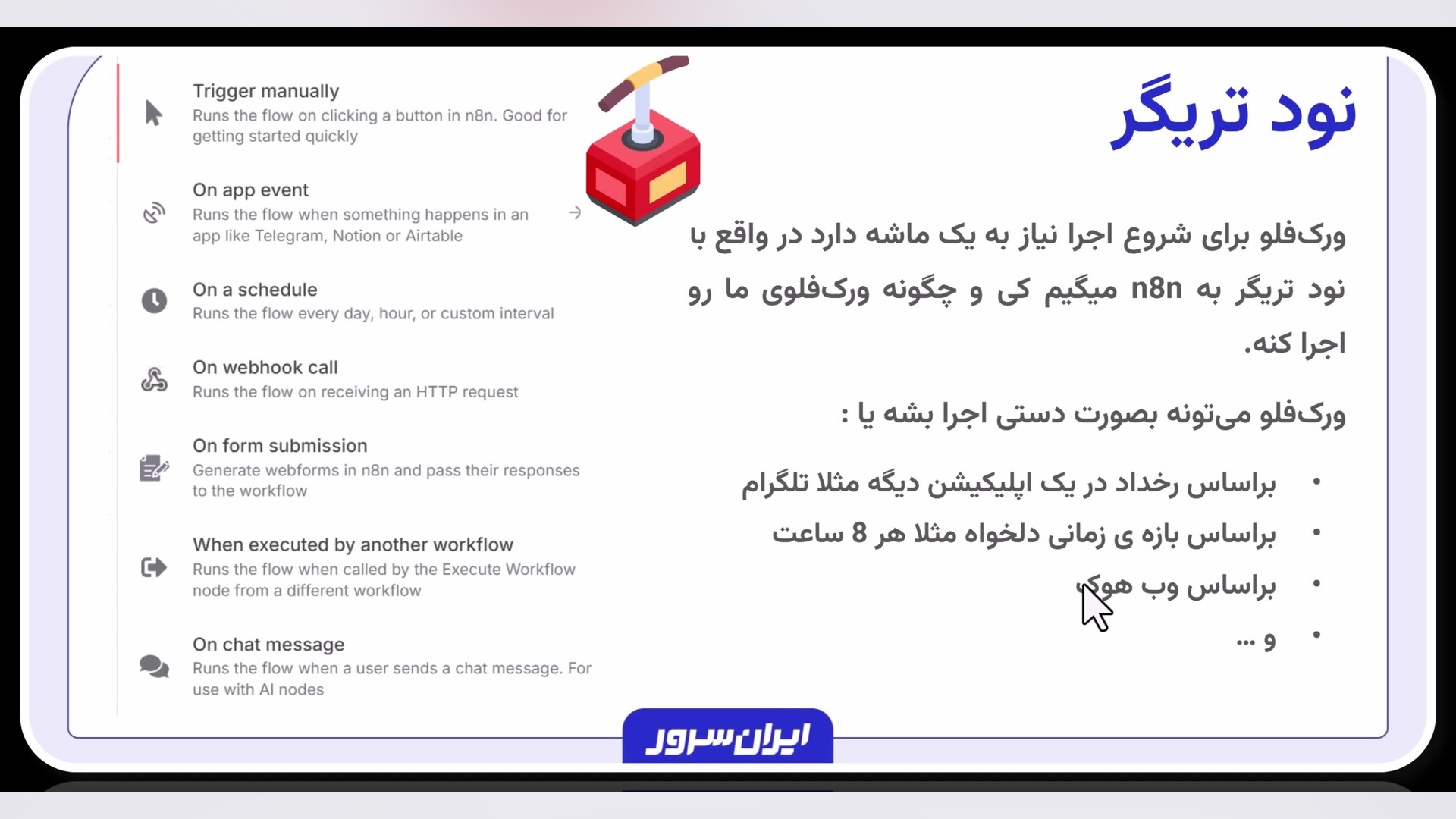 نود تریگر

ورک‌فلو برای شروع اجرا نیاز به یک ماشه دارد در واقع با نود تریگر به n8n میگیم کی و چگونه ورک‌فلوی ما رو اجرا کنه.

ورک‌فلو می‌تونه بصورت دستی اجرا بشه یا :

• براساس رخداد در یک اپلیکیشن دیگه مثلا تلگرام
• براساس بازه ی زمانی دلخواه مثلا هر 8 ساعت
• براساس وب هوک
• و ...

Trigger manually
Runs the flow on clicking a button in n8n. Good for getting started quickly

On app event
Runs the flow when something happens in an app like Telegram, Notion or Airtable

On a schedule
Runs the flow every day, hour, or custom interval

On webhook call
Runs the flow on receiving an HTTP request

On form submission
Generate webforms in n8n and pass their responses to the workflow

When executed by another workflow
Runs the flow when called by the Execute Workflow node from a different workflow

On chat message
Runs the flow when a user sends a chat message. For use with AI nodes

ایران سرور